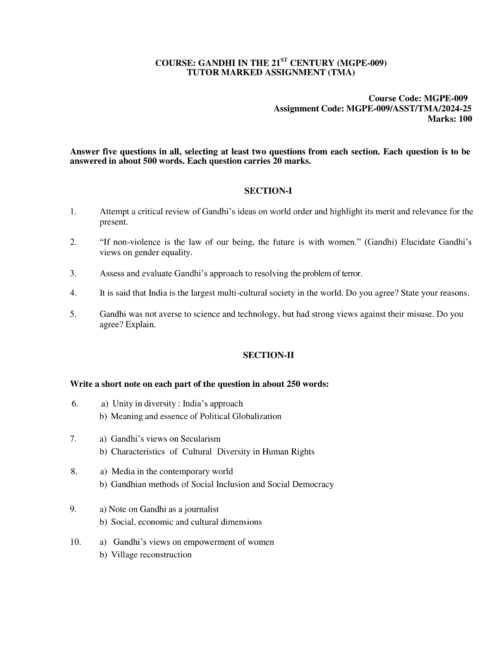 COURSE: GANDHI IN THE 21$^{ST}$ CENTURY (MGPE-009)
TUTOR MARKED ASSIGNMENT (TMA)

Course Code: MGPE-009
Assignment Code: MGPE-009/ASST/TMA/2024-25
Marks: 100

Answer five questions in all, selecting at least two questions from each section. Each question is to be answered in about 500 words. Each question carries 20 marks.

SECTION-I

1. Attempt a critical review of Gandhi's ideas on world order and highlight its merit and relevance for the present.

2. "If non-violence is the law of our being, the future is with women." (Gandhi) Elucidate Gandhi's views on gender equality.

3. Assess and evaluate Gandhi's approach to resolving the problem of terror.

4. It is said that India is the largest multi-cultural society in the world. Do you agree? State your reasons.

5. Gandhi was not averse to science and technology, but had strong views against their misuse. Do you agree? Explain.

SECTION-II

Write a short note on each part of the question in about 250 words:

6. a) Unity in diversity : India's approach
b) Meaning and essence of Political Globalization

7. a) Gandhi's views on Secularism
b) Characteristics of Cultural Diversity in Human Rights

8. a) Media in the contemporary world
b) Gandhian methods of Social Inclusion and Social Democracy

9. a) Note on Gandhi as a journalist
b) Social, economic and cultural dimensions

10. a) Gandhi's views on empowerment of women
b) Village reconstruction